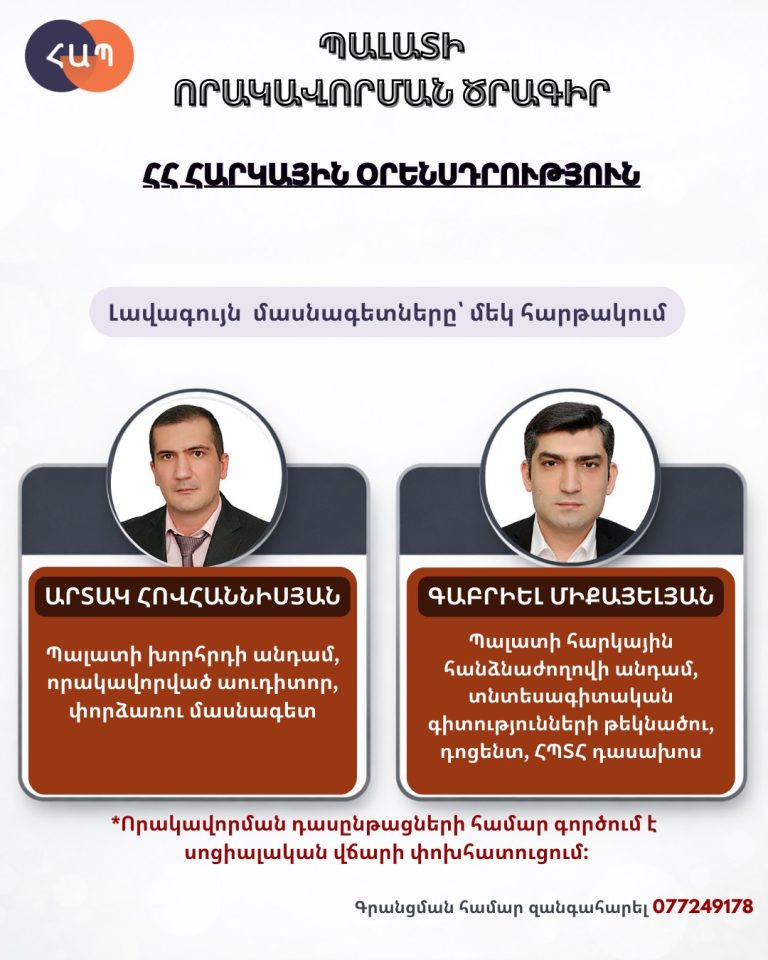 ՀԱՊ

ՊԱԼԱՏԻ
ՈՐԱԿԱՎՈՐՄԱՆ ԾՐԱԳԻՐ

ՀՀ ՀԱՐԿԱՅԻՆ ՕՐԵՆՍԴՐՈՒԹՅՈՒՆ

Լավագույն մասնագետները՝ մեկ հարթակում

ԱՐՏԱԿ ՀՈՎՀԱՆՆԻՍՅԱՆ

Պալատի խորհրդի անդամ, որակավորված աուդիտոր, փորձառու մասնագետ

ԳԱԲՐԻԵԼ ՄԻՔԱՅԵԼՅԱՆ

Պալատի հարկային հանձնաժողովի անդամ, տնտեսագիտական գիտությունների թեկնածու, դոցենտ, ՀՊՏՀ դասախոս

*Որակավորման դասընթացների համար գործում է սոցիալական վճարի փոխհատուցում:

Գրանցման համար զանգահարել 077249178